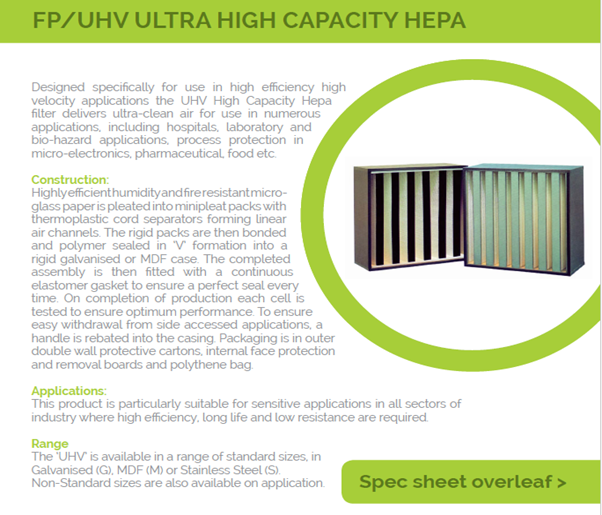 FP/UHV ULTRA HIGH CAPACITY HEPA

Designed specifically for use in high efficiency high velocity applications the UHV High Capacity Hepa filter delivers ultra-clean air for use in numerous applications, including hospitals, laboratory and bio-hazard applications, process protection in micro-electronics, pharmaceutical, food etc.

Construction:
Highly efficient humidity and fire resistant micro-glass paper is pleated into minipleat packs with thermoplastic cord separators forming linear air channels. The rigid packs are then bonded and polymer sealed in 'V' formation into a rigid galvanised or MDF case. The completed assembly is then fitted with a continuous elastomer gasket to ensure a perfect seal every time. On completion of production each cell is tested to ensure optimum performance. To ensure easy withdrawal from side accessed applications, a handle is rebated into the casing. Packaging is in outer double wall protective cartons, internal face protection and removal boards and polythene bag.

Applications:
This product is particularly suitable for sensitive applications in all sectors of industry where high efficiency, long life and low resistance are required.

Range
The 'UHV' is available in a range of standard sizes, in Galvanised (G), MDF (M) or Stainless Steel (S). Non-Standard sizes are also available on application.

Spec sheet overleaf >